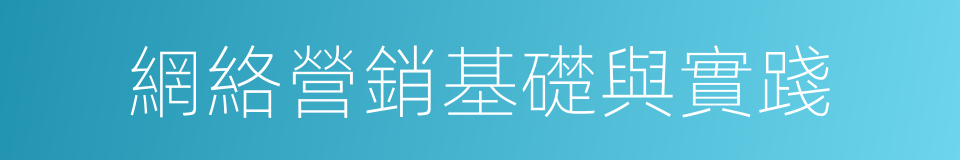 網絡營銷基礎與實踐